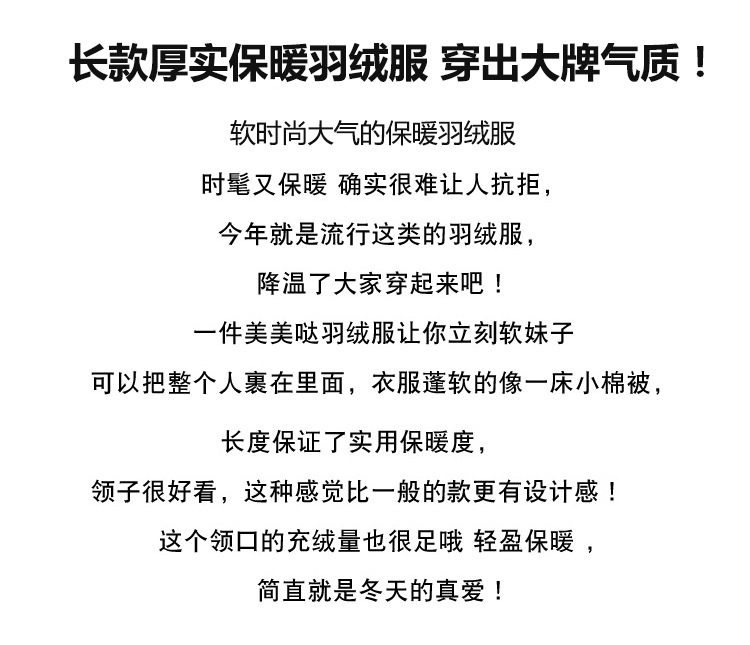 长款厚实保暖羽绒服 穿出大牌气质！

软时尚大气的保暖羽绒服

时髦又保暖 确实很难让人抗拒，

今年就是流行这类的羽绒服，

降温了大家穿起来吧！

一件美美哒羽绒服让你立刻软妹子

可以把整个人裹在里面，衣服蓬软的像一床小棉被，

长度保证了实用保暖度，

领子很好看，这种感觉比一般的款更有设计感！

这个领口的充绒量也很足哦 轻盈保暖 ，

简直就是冬天的真爱！